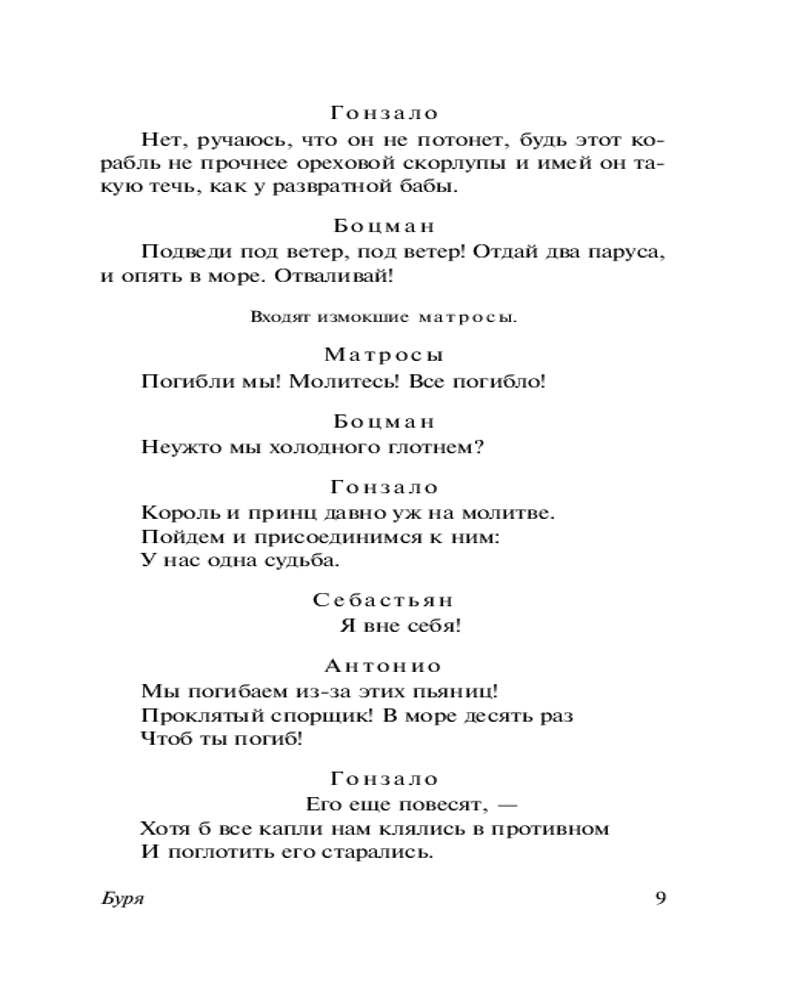 Гонзало

Нет, ручаюсь, что он не потонет, будь этот корабль не прочнее ореховой скорлупы и имей он такую течь, как у развратной бабы.

Боцман

Подведи под ветер, под ветер! Отдай два паруса, и опять в море. Отваливай!

Входят измокшие матросы.

Матросы

Погибли мы! Молитесь! Все погибло!

Боцман

Неужто мы холодного глотнем?

Гонзало

Король и принц давно уж на молитве.
Пойдем и присоединимся к ним:
У нас одна судьба.

Себастьян

Я вне себя!

Антонио

Мы погибаем из-за этих пьяниц!
Проклятый спорщик! В море десять раз
Чтоб ты погиб!

Гонзало

Его еще повесят, —
Хотя б все капли нам клялись в противном
И поглотить его старались.

Буря

9